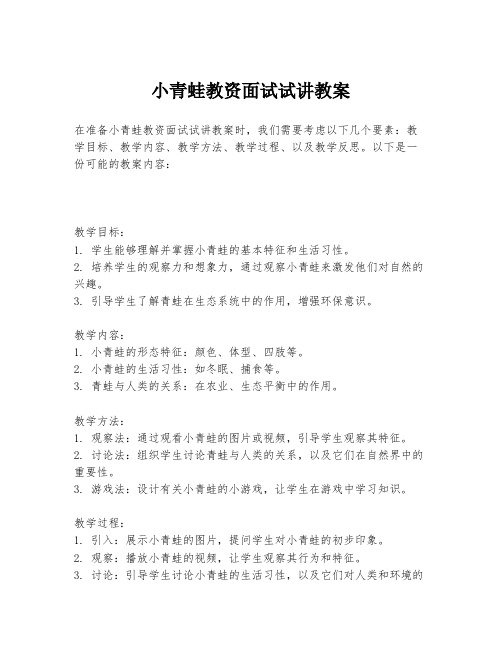 小青蛙教资面试试讲教案

在准备小青蛙教资面试试讲教案时，我们需要考虑以下几个要素：教学目标、教学内容、教学方法、教学过程、以及教学反思。以下是一份可能的教案内容：

教学目标：
1. 学生能够理解并掌握小青蛙的基本特征和生活习性。
2. 培养学生的观察力和想象力，通过观察小青蛙来激发他们对自然的兴趣。
3. 引导学生了解青蛙在生态系统中的作用，增强环保意识。

教学内容：
1. 小青蛙的形态特征：颜色、体型、四肢等。
2. 小青蛙的生活习性：如冬眠、捕食等。
3. 青蛙与人类的关系：在农业、生态平衡中的作用。

教学方法：
1. 观察法：通过观看小青蛙的图片或视频，引导学生观察其特征。
2. 讨论法：组织学生讨论青蛙与人类的关系，以及它们在自然界中的重要性。
3. 游戏法：设计有关小青蛙的小游戏，让学生在游戏中学习知识。

教学过程：
1. 引入：展示小青蛙的图片，提问学生对小青蛙的初步印象。
2. 观察：播放小青蛙的视频，让学生观察其行为和特征。
3. 讨论：引导学生讨论小青蛙的生活习性，以及它们对人类和环境的